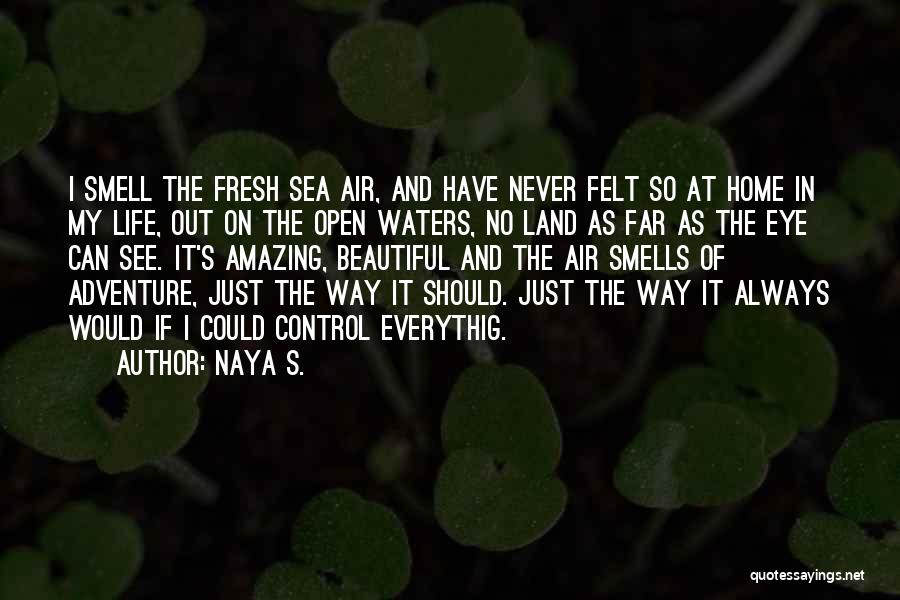 I SMELL THE FRESH SEA AIR, AND HAVE NEVER FELT SO AT HOME IN MY LIFE, OUT ON THE OPEN WATERS, NO LAND AS FAR AS THE EYE CAN SEE. IT'S AMAZING, BEAUTIFUL AND THE AIR SMELLS OF ADVENTURE, JUST THE WAY IT SHOULD. JUST THE WAY IT ALWAYS WOULD IF I COULD CONTROL EVERYTHIG.

AUTHOR: NAYA S.

quotessayings.net